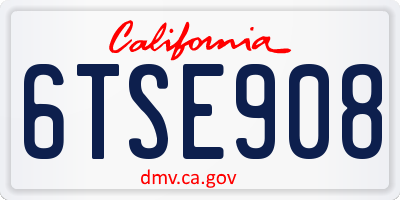 California

6TSE908

dmv.ca.gov